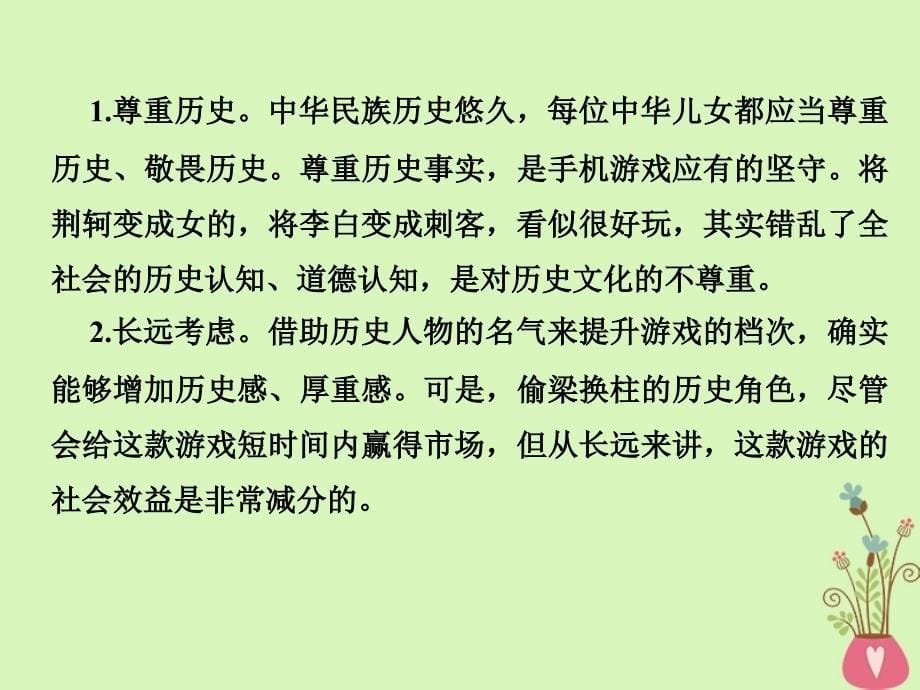 1.尊重历史。中华民族历史悠久，每位中华儿女都应当尊重历史、敬畏历史。尊重历史事实，是手机游戏应有的坚守。将荆轲变成女的，将李白变成刺客，看似很好玩，其实错乱了全社会的历史认知、道德认知，是对历史文化的不尊重。

2.长远考虑。借助历史人物的名气来提升游戏的档次，确实能够增加历史感、厚重感。可是，偷梁换柱的历史角色，尽管会给这款游戏短时间内赢得市场，但从长远来讲，这款游戏的社会效益是非常减分的。